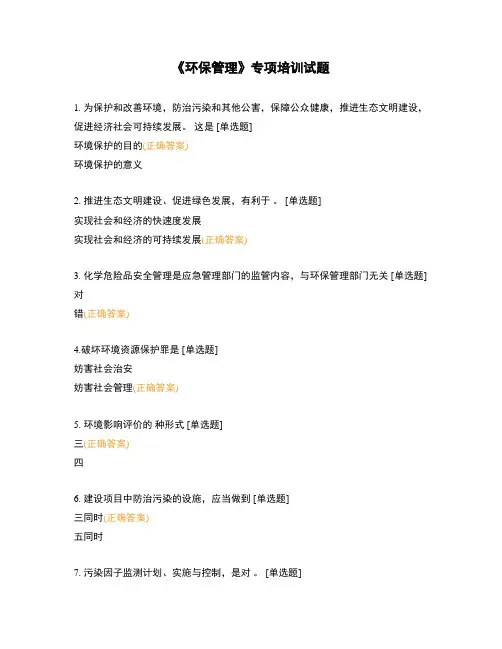 《环保管理》专项培训试题

1. 为保护和改善环境，防治污染和其他公害，保障公众健康，推进生态文明建设，促进经济社会可持续发展。 这是 [单选题]
环境保护的目的(正确答案)
环境保护的意义

2. 推进生态文明建设、促进绿色发展，有利于 。 [单选题]
实现社会和经济的快速度发展
实现社会和经济的可持续发展(正确答案)

3. 化学危险品安全管理是应急管理部门的监管内容，与环保管理部门无关 [单选题]
对
错(正确答案)

4.破坏环境资源保护罪是 [单选题]
妨害社会治安
妨害社会管理(正确答案)

5. 环境影响评价的 种形式 [单选题]
三(正确答案)
四

6. 建设项目中防治污染的设施，应当做到 [单选题]
三同时(正确答案)
五同时

7. 污染因子监测计划、实施与控制，是对 。 [单选题]